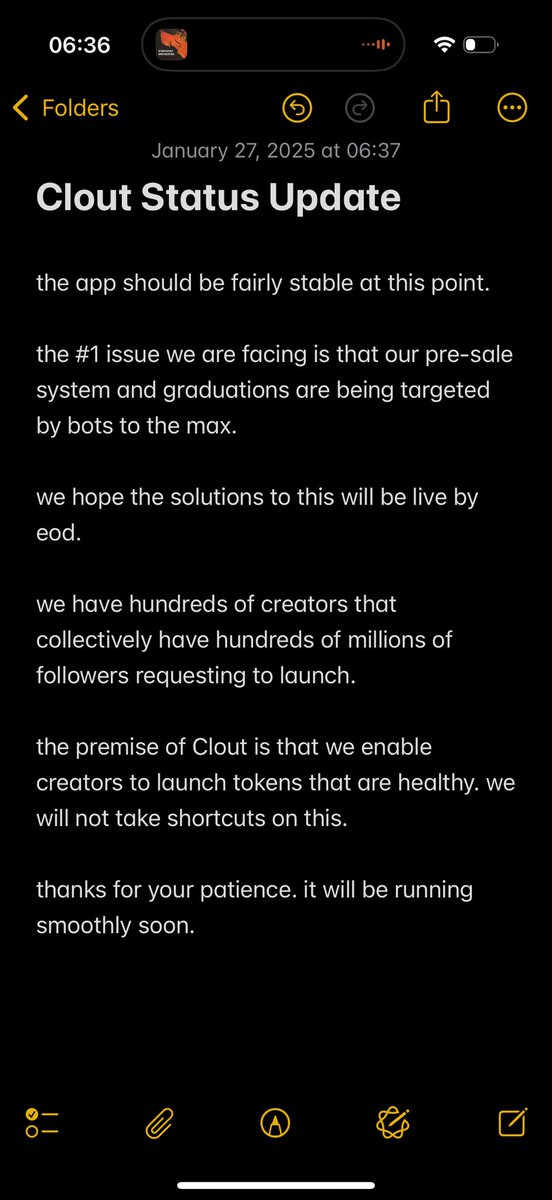 06:36

Folders

January 27, 2025 at 06:37

Clout Status Update

the app should be fairly stable at this point.

the #1 issue we are facing is that our pre-sale system and graduations are being targeted by bots to the max.

we hope the solutions to this will be live by eod.

we have hundreds of creators that collectively have hundreds of millions of followers requesting to launch.

the premise of Clout is that we enable creators to launch tokens that are healthy. we will not take shortcuts on this.

thanks for your patience. it will be running smoothly soon.